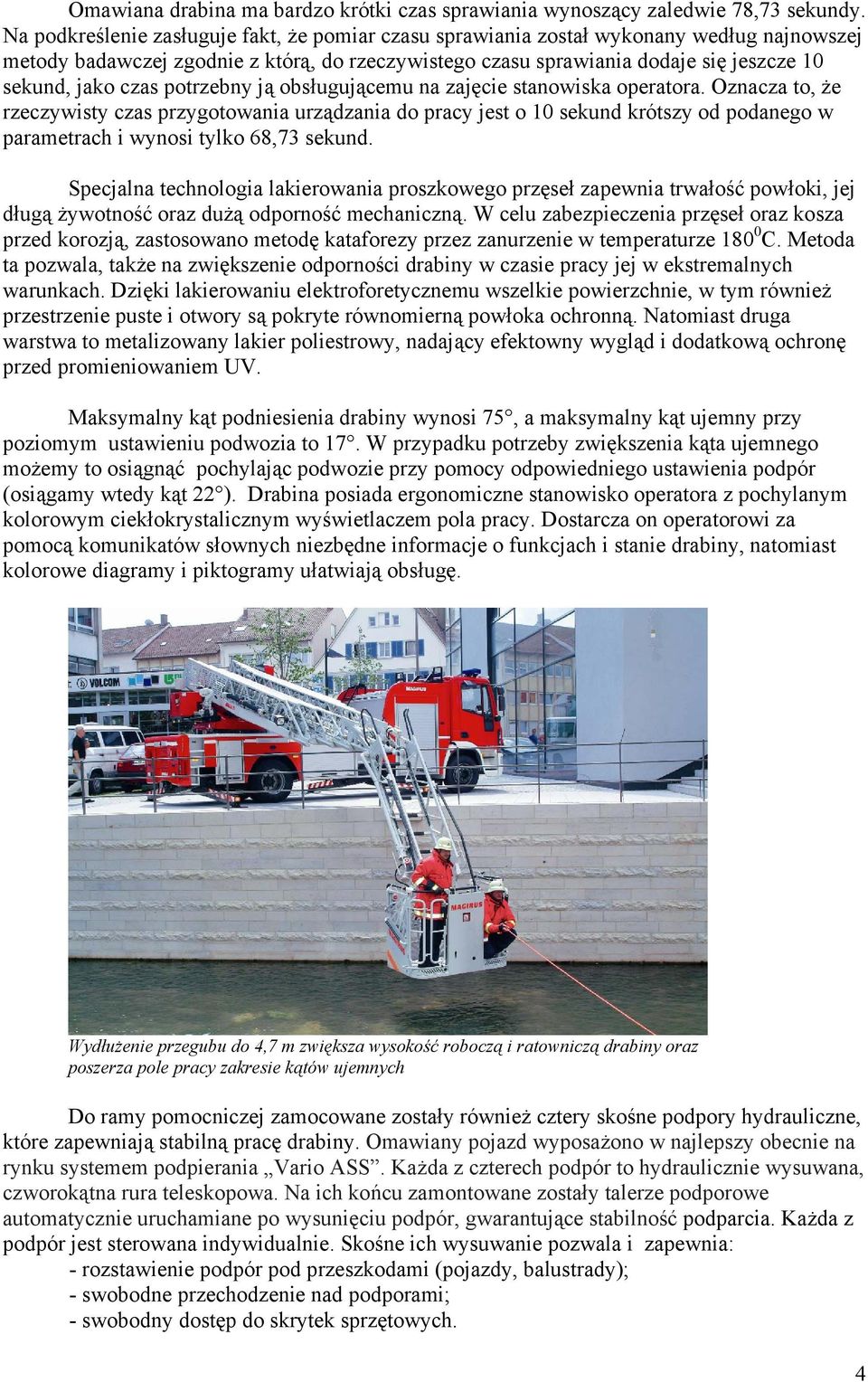 Omawiana drabina ma bardzo krótki czas sprawiania wynoszący zaledwie 78,73 sekundy. Na podkreślenie zasługuje fakt, że pomiar czasu sprawiania został wykonany według najnowszej metody badawczej zgodnie z którą, do rzeczywistego czasu sprawiania dodaje się jeszcze 10 sekund, jako czas potrzebny ją obsługującemu na zajęcie stanowiska operatora. Oznacza to, że rzeczywisty czas przygotowania urządzania do pracy jest o 10 sekund krótszy od podanego w parametrach i wynosi tylko 68,73 sekund.

Specjalna technologia lakierowania proszkowego przęseł zapewnia trwałość powłoki, jej długą żywotność oraz dużą odporność mechaniczną. W celu zabezpieczenia przęseł oraz kosza przed korozją, zastosowano metodę kataforezy przez zanurzenie w temperaturze $180^0$C. Metoda ta pozwala, także na zwiększenie odporności drabiny w czasie pracy jej w ekstremalnych warunkach. Dzięki lakierowaniu elektroforetycznemu wszelkie powierzchnie, w tym również przestrzenie puste i otwory są pokryte równomierną powłoka ochronną. Natomiast druga warstwa to metalizowany lakier poliestrowy, nadający efektowny wygląd i dodatkową ochronę przed promieniowaniem UV.

Maksymalny kąt podniesienia drabiny wynosi 75°, a maksymalny kąt ujemny przy poziomym ustawieniu podwozia to 17°. W przypadku potrzeby zwiększenia kąta ujemnego możemy to osiągnąć pochylając podwozie przy pomocy odpowiedniego ustawienia podpór (osiągamy wtedy kąt 22°). Drabina posiada ergonomiczne stanowisko operatora z pochylanym kolorowym ciekłokrystalicznym wyświetlaczem pola pracy. Dostarcza on operatorowi za pomocą komunikatów słownych niezbędne informacje o funkcjach i stanie drabiny, natomiast kolorowe diagramy i piktogramy ułatwiają obsługę.

VOLCOM MAGIRUS MAGIRUS

Wydłużenie przegubu do 4,7 m zwiększa wysokość roboczą i ratowniczą drabiny oraz poszerza pole pracy zakresie kątów ujemnych

Do ramy pomocniczej zamocowane zostały również cztery skośne podpory hydrauliczne, które zapewniają stabilną pracę drabiny. Omawiany pojazd wyposażono w najlepszy obecnie na rynku systemem podpierania „Vario ASS”. Każda z czterech podpór to hydraulicznie wysuwana, czworokątna rura teleskopowa. Na ich końcu zamontowane zostały talerze podporowe automatycznie uruchamiane po wysunięciu podpór, gwarantujące stabilność podparcia. Każda z podpór jest sterowana indywidualnie. Skośne ich wysuwanie pozwala i zapewnia:
- rozstawienie podpór pod przeszkodami (pojazdy, balustrady);
- swobodne przechodzenie nad podporami;
- swobodny dostęp do skrytek sprzętowych.

4